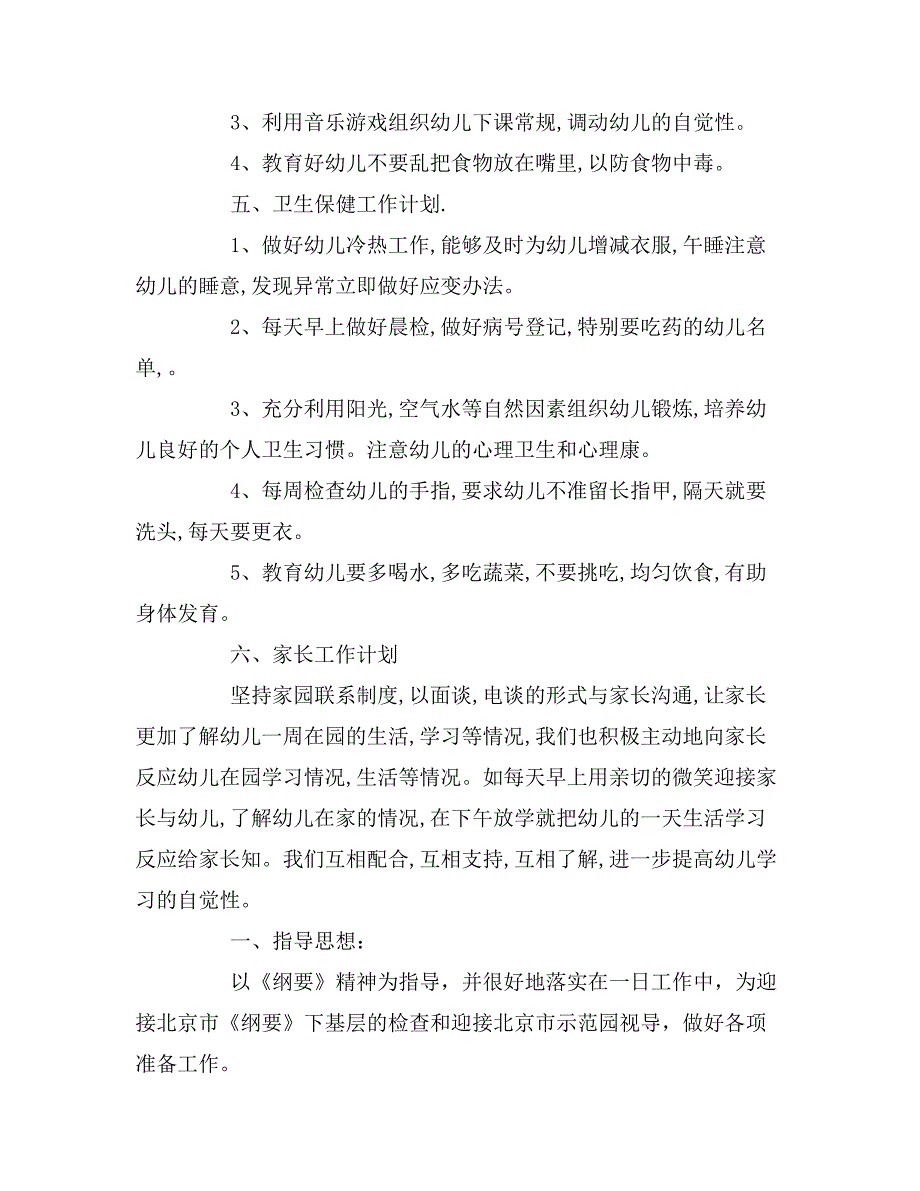 3、利用音乐游戏组织幼儿下课常规,调动幼儿的自觉性。

4、教育好幼儿不要乱把食物放在嘴里,以防食物中毒。

五、卫生保健工作计划.

1、做好幼儿冷热工作,能够及时为幼儿增减衣服,午睡注意幼儿的睡意,发现异常立即做好应变办法。

2、每天早上做好晨检,做好病号登记,特别要吃药的幼儿名单,。

3、充分利用阳光,空气水等自然因素组织幼儿锻炼,培养幼儿良好的个人卫生习惯。注意幼儿的心理卫生和心理康。

4、每周检查幼儿的手指,要求幼儿不准留长指甲,隔天就要洗头,每天要更衣。

5、教育幼儿要多喝水,多吃蔬菜,不要挑吃,均匀饮食,有助身体发育。

六、家长工作计划

坚持家园联系制度,以面谈,电谈的形式与家长沟通,让家长更加了解幼儿一周在园的生活,学习等情况,我们也积极主动地向家长反应幼儿在园学习情况,生活等情况。如每天早上用亲切的微笑迎接家长与幼儿,了解幼儿在家的情况,在下午放学就把幼儿的一天生活学习反应给家长知。我们互相配合,互相支持,互相了解,进一步提高幼儿学习的自觉性。

一、指导思想:

以《纲要》精神为指导，并很好地落实在一日工作中，为迎接北京市《纲要》下基层的检查和迎接北京市示范园视导，做好各项准备工作。